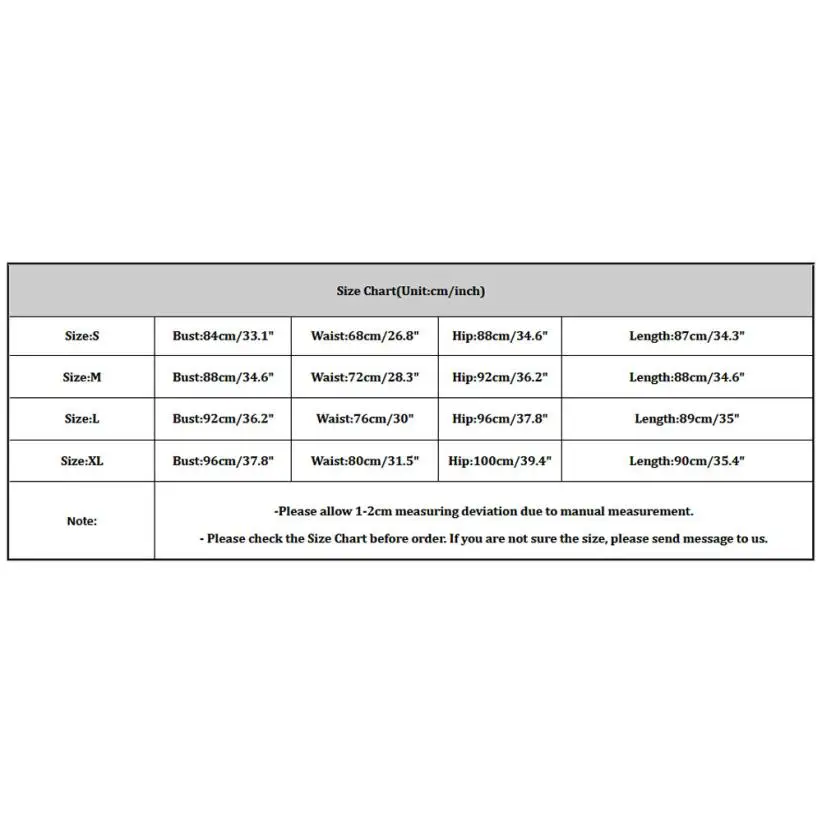 | Size Chart(Unit:cm/inch) | | | | |
|---|---|---|---|---|
| Size:S | Bust:84cm/33.1" | Waist:68cm/26.8" | Hip:88cm/34.6" | Length:87cm/34.3" |
| Size:M | Bust:88cm/34.6" | Waist:72cm/28.3" | Hip:92cm/36.2" | Length:88cm/34.6" |
| Size:L | Bust:92cm/36.2" | Waist:76cm/30" | Hip:96cm/37.8" | Length:89cm/35" |
| Size:XL | Bust:96cm/37.8" | Waist:80cm/31.5" | Hip:100cm/39.4" | Length:90cm/35.4" |
| Note: | -Please allow 1-2cm measuring deviation due to manual measurement. - Please check the Size Chart before order. If you are not sure the size, please send message to us. | | | |